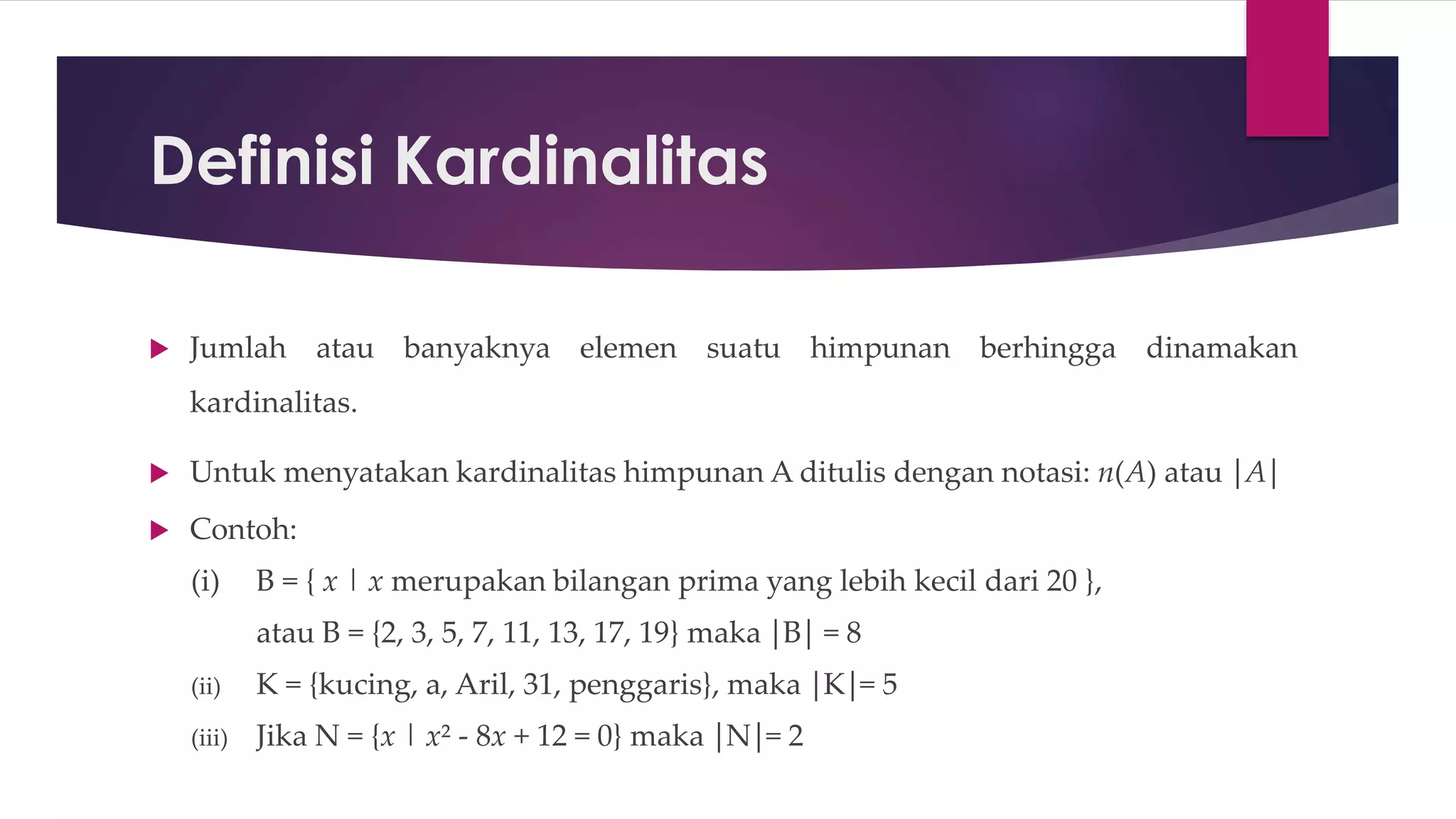 Definisi Kardinalitas

Jumlah atau banyaknya elemen suatu himpunan berhingga dinamakan kardinalitas.

Untuk menyatakan kardinalitas himpunan A ditulis dengan notasi: $n(A)$ atau $|A|$

Contoh:

(i) B = { $x$ | $x$ merupakan bilangan prima yang lebih kecil dari 20 }, atau B = {2, 3, 5, 7, 11, 13, 17, 19} maka |B| = 8

(ii) K = {kucing, a, Aril, 31, penggaris}, maka |K|= 5

(iii) Jika N = {$x$ | $x^2 - 8x + 12 = 0$} maka |N|= 2